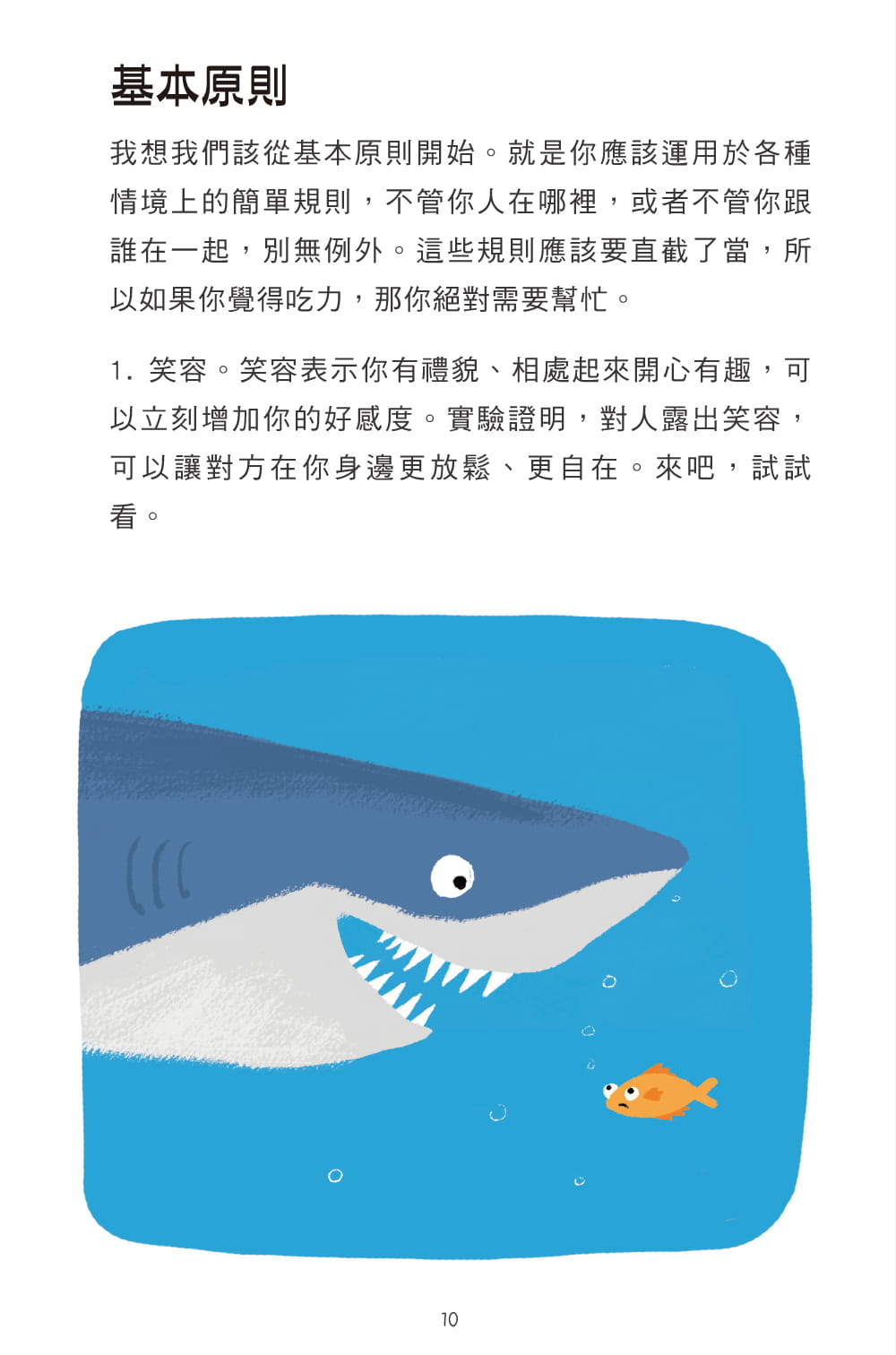 基本原則

我想我們該從基本原則開始。就是你應該運用於各種情境上的簡單規則，不管你人在哪裡，或者不管你跟誰在一起，別無例外。這些規則應該要直截了當，所以如果你覺得吃力，那你絕對需要幫忙。

1.笑容。笑容表示你有禮貌、相處起來開心有趣，可以立刻增加你的好感度。實驗證明，對人露出笑容，可以讓對方在你身邊更放鬆、更自在。來吧，試試看。

10